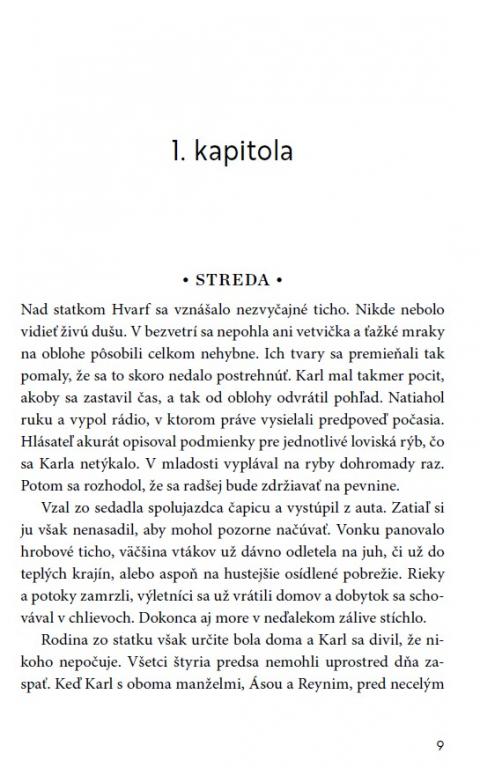 1. kapitola

• STREDA •

Nad statkom Hvarf sa vznášalo nezvyčajné ticho. Nikde nebolo vidieť živú dušu. V bezvetrí sa nepohla ani vetvička a ťažké mraky na oblohe pôsobili celkom nehybne. Ich tvary sa premieňali tak pomaly, že sa to skoro nedalo postrehnúť. Karl mal takmer pocit, akoby sa zastavil čas, a tak od oblohy odvrátil pohľad. Natiahol ruku a vypol rádio, v ktorom práve vysielali predpoveď počasia. Hlásateľ akurát opisoval podmienky pre jednotlivé loviská rýb, čo sa Karla netýkalo. V mladosti vyplával na ryby dohromady raz. Potom sa rozhodol, že sa radšej bude zdržiavať na pevnine.

Vzal zo sedadla spolujazdca čapicu a vystúpil z auta. Zatiaľ si ju však nenasadil, aby mohol pozorne načúvať. Vonku panovalo hrobové ticho, väčšina vtákov už dávno odletela na juh, či už do teplých krajín, alebo aspoň na hustejšie osídlené pobrežie. Rieky a potoky zamrzli, výletníci sa už vrátili domov a dobytok sa schovával v chlievoch. Dokonca aj more v neďalekom zálive stíchlo.

Rodina zo statku však určite bola doma a Karl sa divil, že nikoho nepočuje. Všetci štyria predsa nemohli uprostred dňa zaspať. Keď Karl s oboma manželmi, Ásou a Reynim, pred necelým

9